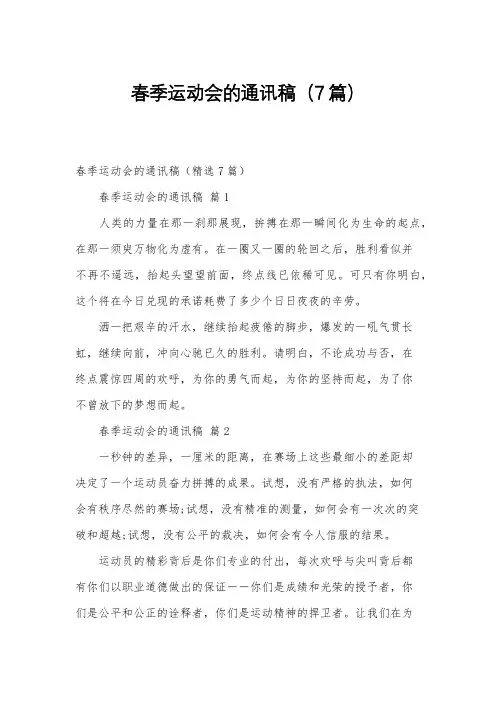 春季运动会的通讯稿（7篇）

春季运动会的通讯稿（精选7篇）

春季运动会的通讯稿 篇1

人类的力量在那一刹那展现，拚搏在那一瞬间化为生命的起点，在那一须臾万物化为虚有。在一圈又一圈的轮回之后，胜利看似并不再不遥远，抬起头望望前面，终点线已依稀可见。可只有你明白，这个将在今日兑现的承诺耗费了多少个日日夜夜的辛劳。

洒一把艰辛的汗水，继续抬起疲倦的脚步，爆发的一吼气贯长虹，继续向前，冲向心驰已久的胜利。请明白，不论成功与否，在终点震惊四周的欢呼，为你的勇气而起，为你的坚持而起，为了你不曾放下的梦想而起。

春季运动会的通讯稿 篇2

一秒钟的差异，一厘米的距离，在赛场上这些最细小的差距却决定了一个运动员奋力拼搏的成果。试想，没有严格的执法，如何会有秩序尽然的赛场;试想，没有精准的测量，如何会有一次次的突破和超越;试想，没有公平的裁决，如何会有令人信服的结果。

运动员的精彩背后是你们专业的付出，每次欢呼与尖叫背后都有你们以职业道德做出的保证——你们是成绩和光荣的授予者，你们是公平和公正的诠释者，你们是运动精神的捍卫者。让我们在为